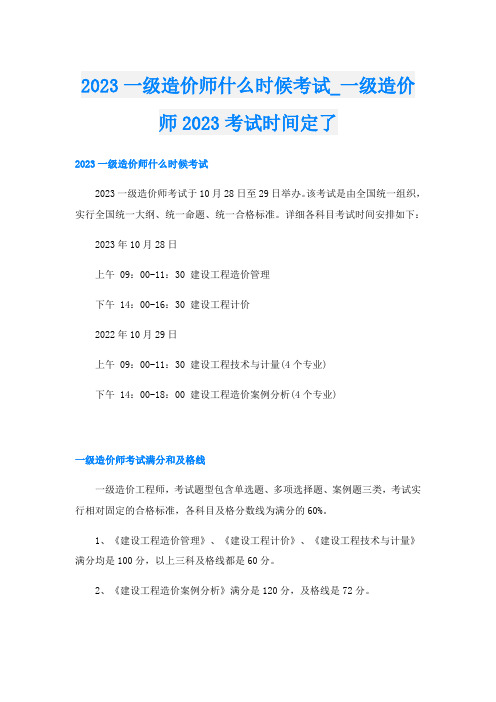 2023 一级造价师什么时候考试_一级造价师 2023 考试时间定了

2023 一级造价师什么时候考试

2023 一级造价师考试于 10 月 28 日至 29 日举办。该考试是由全国统一组织，实行全国统一大纲、统一命题、统一合格标准。详细各科目考试时间安排如下：

2023 年 10 月 28 日

上午 09：00-11：30 建设工程造价管理

下午 14：00-16：30 建设工程计价

2022 年 10 月 29 日

上午 09：00-11：30 建设工程技术与计量(4 个专业)

下午 14：00-18：00 建设工程造价案例分析(4 个专业)

一级造价师考试满分和及格线

一级造价工程师，考试题型包含单选题、多项选择题、案例题三类，考试实行相对固定的合格标准，各科目及格分数线为满分的 60%。

1、《建设工程造价管理》、《建设工程计价》、《建设工程技术与计量》满分均是 100 分，以上三科及格线都是 60 分。

2、《建设工程造价案例分析》满分是 120 分，及格线是 72 分。